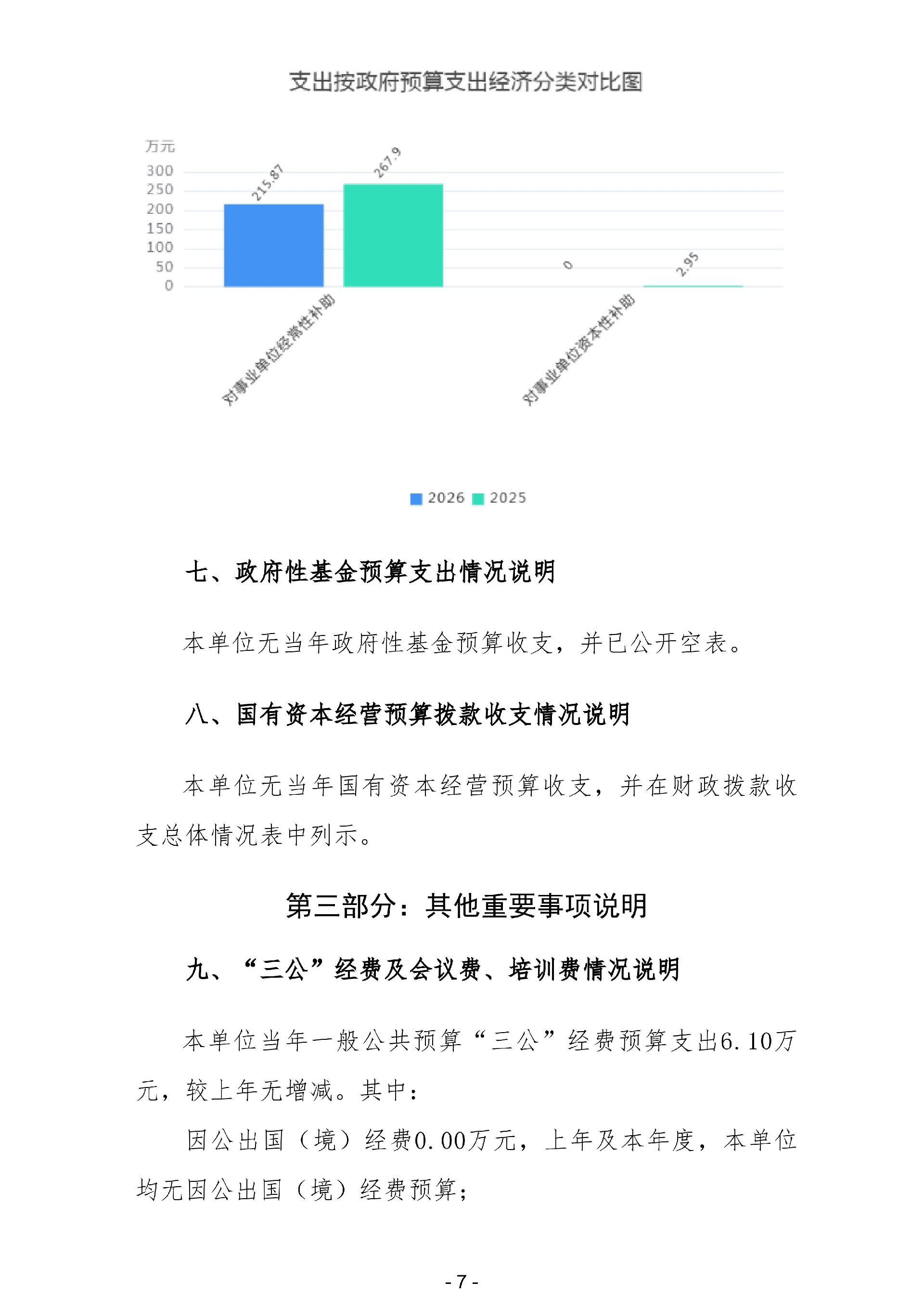 支出按政府预算支出经济分类对比图

万元
300
250
200
150
100
50
0

215.87
267.9
0
2.95

对事业单位经常性补助
对事业单位资本性补助

2026 2025

七、政府性基金预算支出情况说明

本单位无当年政府性基金预算收支，并已公开空表。

八、国有资本经营预算拨款收支情况说明

本单位无当年国有资本经营预算收支，并在财政拨款收支总体情况表中列示。

第三部分：其他重要事项说明

九、“三公”经费及会议费、培训费情况说明

本单位当年一般公共预算“三公”经费预算支出6.10万元，较上年无增减。其中：

因公出国（境）经费0.00万元，上年及本年度，本单位均无因公出国（境）经费预算；

- 7 -